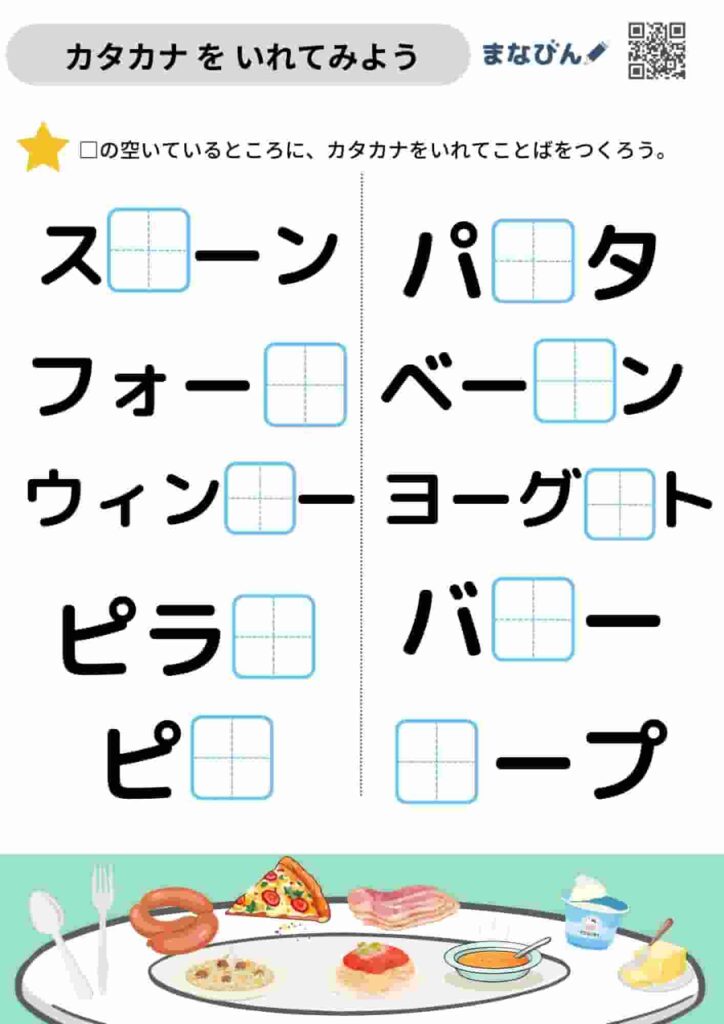 カタカナ を いれてみよう

まなびん

□の空いているところに、カタカナをいれてことばをつくろう。

ス□ーン

フォー□

ウィン□ー

ピラ□

ピ□

パ□タ

ベー□ン

ヨーグ□ト

バ□ー

□ープ